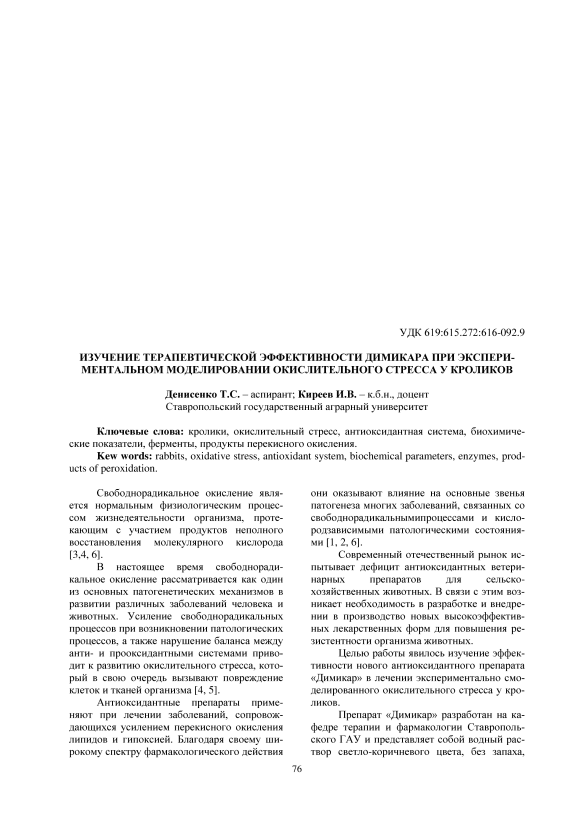 УДК 619:615.272:616-092.9

ИЗУЧЕНИЕ ТЕРАПЕВТИЧЕСКОЙ ЭФФЕКТИВНОСТИ ДИМИКАРА ПРИ ЭКСПЕРИМЕНТАЛЬНОМ МОДЕЛИРОВАНИИ ОКИСЛИТЕЛЬНОГО СТРЕССА У КРОЛИКОВ

Денисенко Т.С. – аспирант; Киреев И.В. – к.б.н., доцент
Ставропольский государственный аграрный университет

Ключевые слова: кролики, окислительный стресс, антиоксидантная система, биохимические показатели, ферменты, продукты перекисного окисления.
Kew words: rabbits, oxidative stress, antioxidant system, biochemical parameters, enzymes, products of peroxidation.

Свободнорадикальное окисление является нормальным физиологическим процессом жизнедеятельности организма, протекающим с участием продуктов неполного восстановления молекулярного кислорода [3,4, 6].

В настоящее время свободнорадикальное окисление рассматривается как один из основных патогенетических механизмов в развитии различных заболеваний человека и животных. Усиление свободнорадикальных процессов при возникновении патологических процессов, а также нарушение баланса между анти- и прооксидантными системами приводит к развитию окислительного стресса, который в свою очередь вызывают повреждение клеток и тканей организма [4, 5].

Антиоксидантные препараты применяют при лечении заболеваний, сопровождающихся усилением перекисного окисления липидов и гипоксией. Благодаря своему широкому спектру фармакологического действия они оказывают влияние на основные звенья патогенеза многих заболеваний, связанных со свободнорадикальнымипроцессами и кислородзависимыми патологическими состояниями [1, 2, 6].

Современный отечественный рынок испытывает дефицит антиоксидантных ветеринарных препаратов для сельскохозяйственных животных. В связи с этим возникает необходимость в разработке и внедрении в производство новых высокоэффективных лекарственных форм для повышения резистентности организма животных.

Целью работы явилось изучение эффективности нового антиоксидантного препарата «Димикар» в лечении экспериментально смоделированного окислительного стресса у кроликов.

Препарат «Димикар» разработан на кафедре терапии и фармакологии Ставропольского ГАУ и представляет собой водный раствор светло-коричневого цвета, без запаха,

76